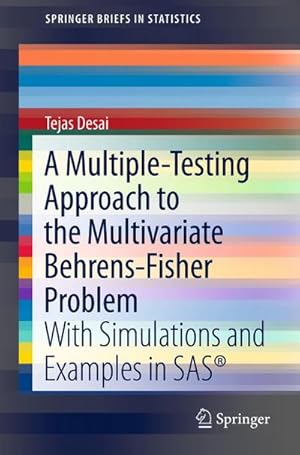 SPRINGER BRIEFS IN STATISTICS

Tejas Desai

A Multiple-Testing Approach to the Multivariate Behrens-Fisher Problem

With Simulations and Examples in SAS®

Springer